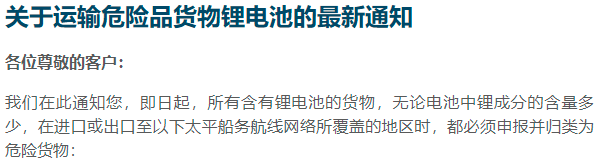 关于运输危险品货物锂电池的最新通知

各位尊敬的客户：

我们在此通知您，即日起，所有含有锂电池的货物，无论电池中锂成分的含量多少，在进口或出口至以下太平船务航线网络所覆盖的地区时，都必须申报并归类为危险货物：